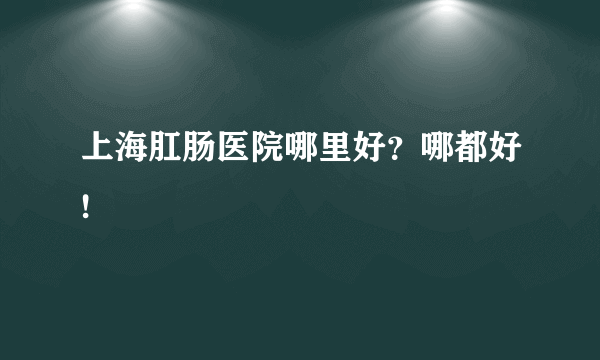 上海肛肠医院哪里好？哪都好！